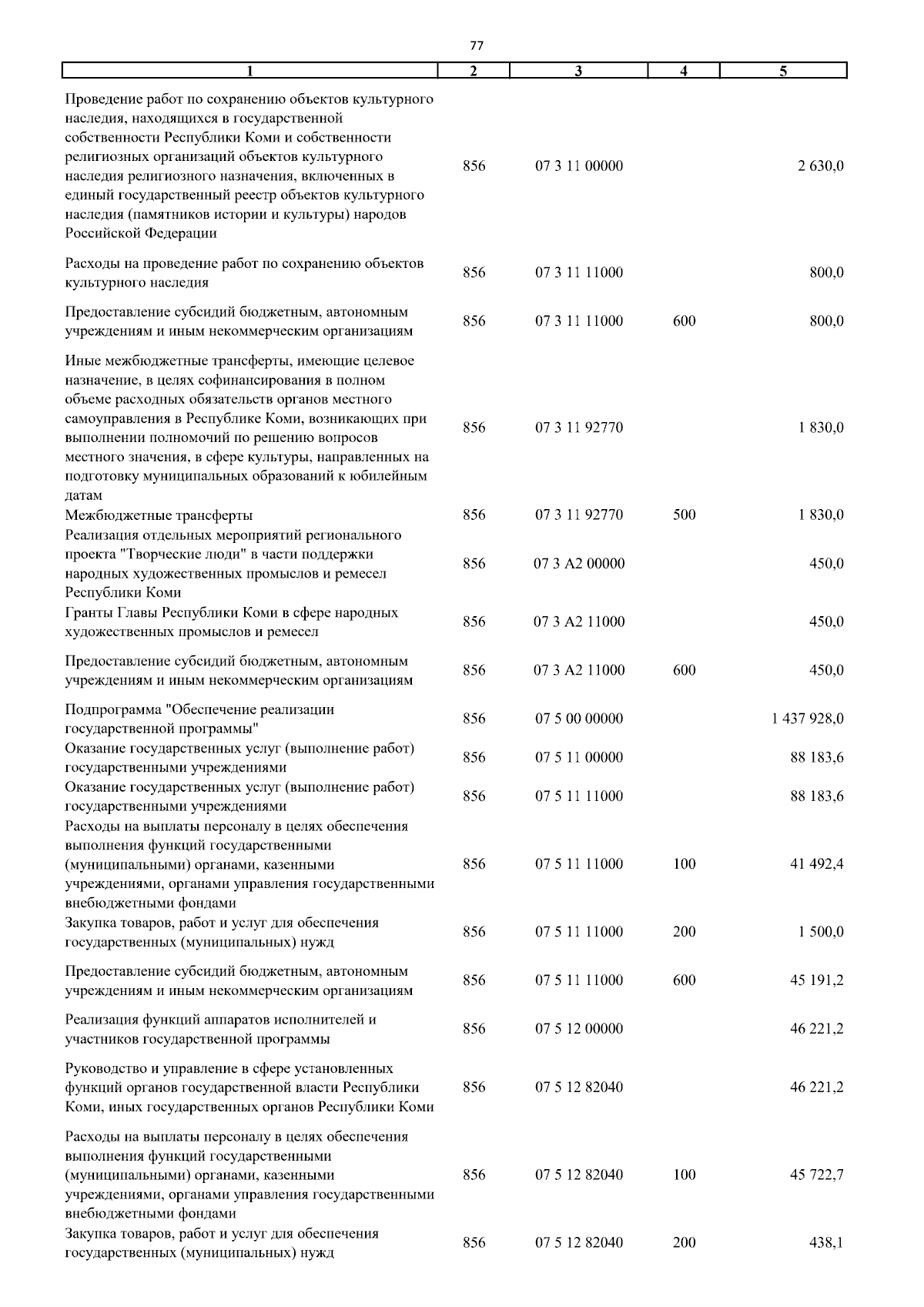 77

| 1 | 2 | 3 | 4 | 5 |
|---|---|---|---|---|
| Проведение работ по сохранению объектов культурного наследия, находящихся в государственной собственности Республики Коми и собственности религиозных организаций объектов культурного наследия религиозного назначения, включенных в единый государственный реестр объектов культурного наследия (памятников истории и культуры) народов Российской Федерации | 856 | 07 3 11 00000 | | 2 630,0 |
| Расходы на проведение работ по сохранению объектов культурного наследия | 856 | 07 3 11 11000 | | 800,0 |
| Предоставление субсидий бюджетным, автономным учреждениям и иным некоммерческим организациям | 856 | 07 3 11 11000 | 600 | 800,0 |
| Иные межбюджетные трансферты, имеющие целевое назначение, в целях софинансирования в полном объеме расходных обязательств органов местного самоуправления в Республике Коми, возникающих при выполнении полномочий по решению вопросов местного значения, в сфере культуры, направленных на подготовку муниципальных образований к юбилейным датам | 856 | 07 3 11 92770 | | 1 830,0 |
| Межбюджетные трансферты | 856 | 07 3 11 92770 | 500 | 1 830,0 |
| Реализация отдельных мероприятий регионального проекта "Творческие люди" в части поддержки народных художественных промыслов и ремесел Республики Коми | 856 | 07 3 A2 00000 | | 450,0 |
| Гранты Главы Республики Коми в сфере народных художественных промыслов и ремесел | 856 | 07 3 A2 11000 | | 450,0 |
| Предоставление субсидий бюджетным, автономным учреждениям и иным некоммерческим организациям | 856 | 07 3 A2 11000 | 600 | 450,0 |
| Подпрограмма "Обеспечение реализации государственной программы" | 856 | 07 5 00 00000 | | 1 437 928,0 |
| Оказание государственных услуг (выполнение работ) государственными учреждениями | 856 | 07 5 11 00000 | | 88 183,6 |
| Оказание государственных услуг (выполнение работ) государственными учреждениями | 856 | 07 5 11 11000 | | 88 183,6 |
| Расходы на выплаты персоналу в целях обеспечения выполнения функций государственными (муниципальными) органами, казенными учреждениями, органами управления государственными внебюджетными фондами | 856 | 07 5 11 11000 | 100 | 41 492,4 |
| Закупка товаров, работ и услуг для обеспечения государственных (муниципальных) нужд | 856 | 07 5 11 11000 | 200 | 1 500,0 |
| Предоставление субсидий бюджетным, автономным учреждениям и иным некоммерческим организациям | 856 | 07 5 11 11000 | 600 | 45 191,2 |
| Реализация функций аппаратов исполнителей и участников государственной программы | 856 | 07 5 12 00000 | | 46 221,2 |
| Руководство и управление в сфере установленных функций органов государственной власти Республики Коми, иных государственных органов Республики Коми | 856 | 07 5 12 82040 | | 46 221,2 |
| Расходы на выплаты персоналу в целях обеспечения выполнения функций государственными (муниципальными) органами, казенными учреждениями, органами управления государственными внебюджетными фондами | 856 | 07 5 12 82040 | 100 | 45 722,7 |
| Закупка товаров, работ и услуг для обеспечения государственных (муниципальных) нужд | 856 | 07 5 12 82040 | 200 | 438,1 |